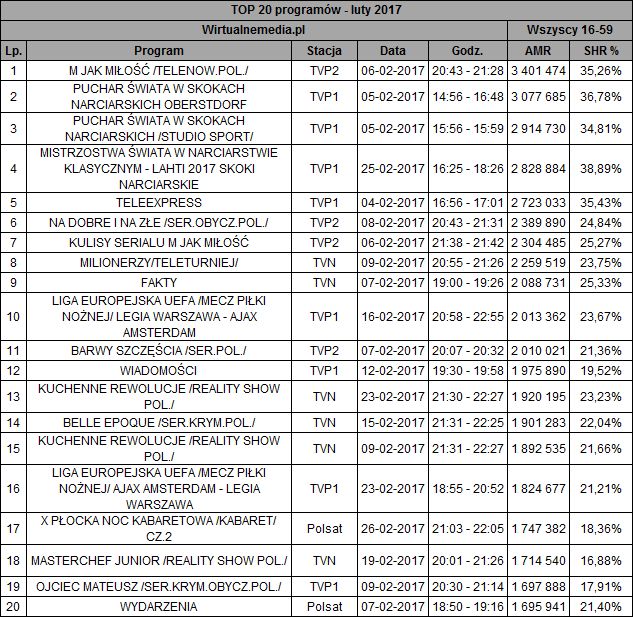 TOP 20 programów - luty 2017

| Wirtualnemedia.pl | | | | | Wszyscy 16-59 | |
|---|---|---|---|---|---|---|
| Lp. | Program | Stacja | Data | Godz. | AMR | SHR % |
| 1 | M JAK MIŁOŚĆ /TELENOW.POL./ | TVP2 | 06-02-2017 | 20:43 - 21:28 | 3 401 474 | 35,26% |
| 2 | PUCHAR ŚWIATA W SKOKACH NARCIARSKICH OBERSTDORF | TVP1 | 05-02-2017 | 14:56 - 16:48 | 3 077 685 | 36,78% |
| 3 | PUCHAR ŚWIATA W SKOKACH NARCIARSKICH /STUDIO SPORT/ | TVP1 | 05-02-2017 | 15:56 - 15:59 | 2 914 730 | 34,81% |
| 4 | MISTRZOSTWA ŚWIATA W NARCIARSTWIE KLASYCZNYM - LAHTI 2017 SKOKI NARCIARSKIE | TVP1 | 25-02-2017 | 16:25 - 18:26 | 2 828 884 | 38,89% |
| 5 | TELEEXPRESS | TVP1 | 04-02-2017 | 16:56 - 17:01 | 2 723 033 | 35,43% |
| 6 | NA DOBRE I NA ZŁE /SER.OBYCZ.POL./ | TVP2 | 08-02-2017 | 20:43 - 21:31 | 2 389 890 | 24,84% |
| 7 | KULISY SERIALU M JAK MIŁOŚĆ | TVP2 | 06-02-2017 | 21:38 - 21:42 | 2 304 485 | 25,27% |
| 8 | MILIONERZY/TELETURNIEJ/ | TVN | 09-02-2017 | 20:55 - 21:26 | 2 259 519 | 23,75% |
| 9 | FAKTY | TVN | 07-02-2017 | 19:00 - 19:26 | 2 088 731 | 25,33% |
| 10 | LIGA EUROPEJSKA UEFA /MECZ PIŁKI NOŻNEJ/ LEGIA WARSZAWA - AJAX AMSTERDAM | TVP1 | 16-02-2017 | 20:58 - 22:55 | 2 013 362 | 23,67% |
| 11 | BARWY SZCZĘŚCIA /SER.POL./ | TVP2 | 07-02-2017 | 20:07 - 20:32 | 2 010 021 | 21,36% |
| 12 | WIADOMOŚCI | TVP1 | 12-02-2017 | 19:30 - 19:58 | 1 975 890 | 19,52% |
| 13 | KUCHENNE REWOLUCJE /REALITY SHOW POL./ | TVN | 23-02-2017 | 21:30 - 22:27 | 1 920 195 | 23,23% |
| 14 | BELLE EPOQUE /SER.KRYM.POL./ | TVN | 15-02-2017 | 21:31 - 22:25 | 1 901 283 | 22,04% |
| 15 | KUCHENNE REWOLUCJE /REALITY SHOW POL./ | TVN | 09-02-2017 | 21:31 - 22:27 | 1 892 535 | 21,66% |
| 16 | LIGA EUROPEJSKA UEFA /MECZ PIŁKI NOŻNEJ/ AJAX AMSTERDAM - LEGIA WARSZAWA | TVP1 | 23-02-2017 | 18:55 - 20:52 | 1 824 677 | 21,21% |
| 17 | X PŁOCKA NOC KABARETOWA /KABARET/ CZ.2 | Polsat | 26-02-2017 | 21:03 - 22:05 | 1 747 382 | 18,36% |
| 18 | MASTERCHEF JUNIOR /REALITY SHOW POL./ | TVN | 19-02-2017 | 20:01 - 21:26 | 1 714 540 | 16,88% |
| 19 | OJCIEC MATEUSZ /SER.KRYM.OBYCZ.POL./ | TVP1 | 09-02-2017 | 20:30 - 21:14 | 1 697 888 | 17,91% |
| 20 | WYDARZENIA | Polsat | 07-02-2017 | 18:50 - 19:16 | 1 695 941 | 21,40% |